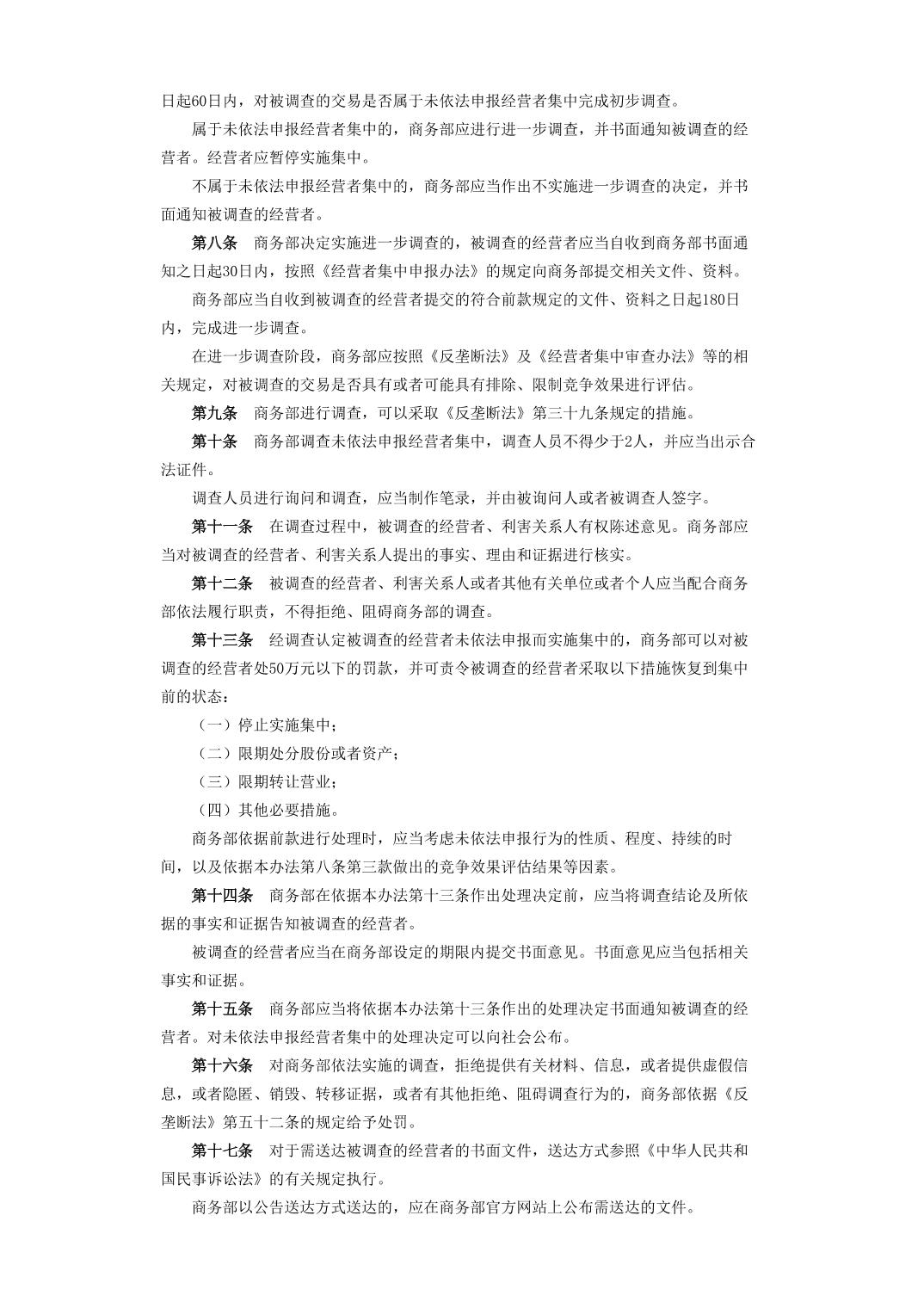 日起60日内，对被调查的交易是否属于未依法申报经营者集中完成初步调查。

属于未依法申报经营者集中的，商务部应进行进一步调查，并书面通知被调查的经营者。经营者应暂停实施集中。

不属于未依法申报经营者集中的，商务部应当作出不实施进一步调查的决定，并书面通知被调查的经营者。

第八条　商务部决定实施进一步调查的，被调查的经营者应当自收到商务部书面通知之日起30日内，按照《经营者集中申报办法》的规定向商务部提交相关文件、资料。

商务部应当自收到被调查的经营者提交的符合前款规定的文件、资料之日起180日内，完成进一步调查。

在进一步调查阶段，商务部应按照《反垄断法》及《经营者集中审查办法》等的相关规定，对被调查的交易是否具有或者可能具有排除、限制竞争效果进行评估。

第九条　商务部进行调查，可以采取《反垄断法》第三十九条规定的措施。

第十条　商务部调查未依法申报经营者集中，调查人员不得少于2人，并应当出示合法证件。

调查人员进行询问和调查，应当制作笔录，并由被询问人或者被调查人签字。

第十一条　在调查过程中，被调查的经营者、利害关系人有权陈述意见。商务部应当对被调查的经营者、利害关系人提出的事实、理由和证据进行核实。

第十二条　被调查的经营者、利害关系人或者其他有关单位或者个人应当配合商务部依法履行职责，不得拒绝、阻碍商务部的调查。

第十三条　经调查认定被调查的经营者未依法申报而实施集中的，商务部可以对被调查的经营者处50万元以下的罚款，并可责令被调查的经营者采取以下措施恢复到集中前的状态：

（一）停止实施集中；

（二）限期处分股份或者资产；

（三）限期转让营业；

（四）其他必要措施。

商务部依据前款进行处理时，应当考虑未依法申报行为的性质、程度、持续的时间，以及依据本办法第八条第三款做出的竞争效果评估结果等因素。

第十四条　商务部在依据本办法第十三条作出处理决定前，应当将调查结论及所依据的事实和证据告知被调查的经营者。

被调查的经营者应当在商务部设定的期限内提交书面意见。书面意见应当包括相关事实和证据。

第十五条　商务部应当将依据本办法第十三条作出的处理决定书面通知被调查的经营者。对未依法申报经营者集中的处理决定可以向社会公布。

第十六条　对商务部依法实施的调查，拒绝提供有关材料、信息，或者提供虚假信息，或者隐匿、销毁、转移证据，或者有其他拒绝、阻碍调查行为的，商务部依据《反垄断法》第五十二条的规定给予处罚。

第十七条　对于需送达被调查的经营者的书面文件，送达方式参照《中华人民共和国民事诉讼法》的有关规定执行。

商务部以公告送达方式送达的，应在商务部官方网站上公布需送达的文件。